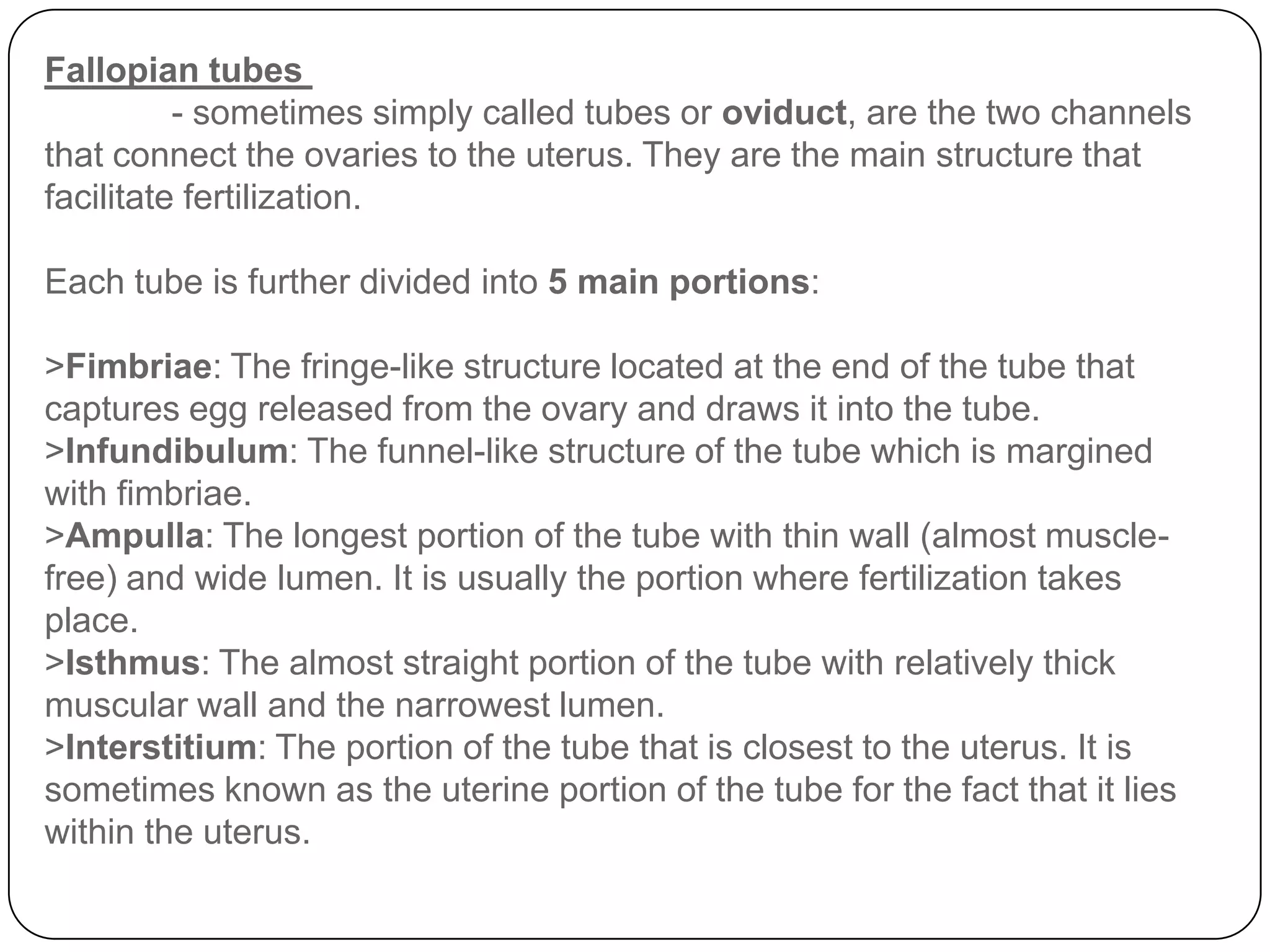 Fallopian tubes

- sometimes simply called tubes or oviduct, are the two channels that connect the ovaries to the uterus. They are the main structure that facilitate fertilization.

Each tube is further divided into 5 main portions:

>Fimbriae: The fringe-like structure located at the end of the tube that captures egg released from the ovary and draws it into the tube.
>Infundibulum: The funnel-like structure of the tube which is margined with fimbriae.
>Ampulla: The longest portion of the tube with thin wall (almost muscle-free) and wide lumen. It is usually the portion where fertilization takes place.
>Isthmus: The almost straight portion of the tube with relatively thick muscular wall and the narrowest lumen.
>Interstitium: The portion of the tube that is closest to the uterus. It is sometimes known as the uterine portion of the tube for the fact that it lies within the uterus.